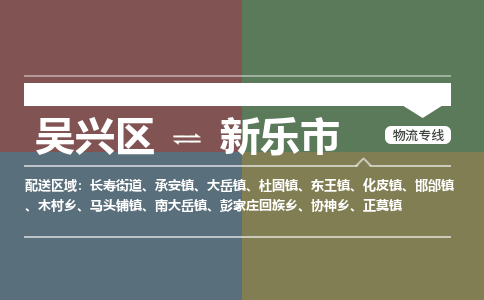 吴兴区 ⇌ 新乐市

物流专线

配送区域：长寿街道、承安镇、大岳镇、杜固镇、东王镇、化皮镇、邯邰镇、木村乡、马头铺镇、南大岳镇、彭家庄回族乡、协神乡、正莫镇